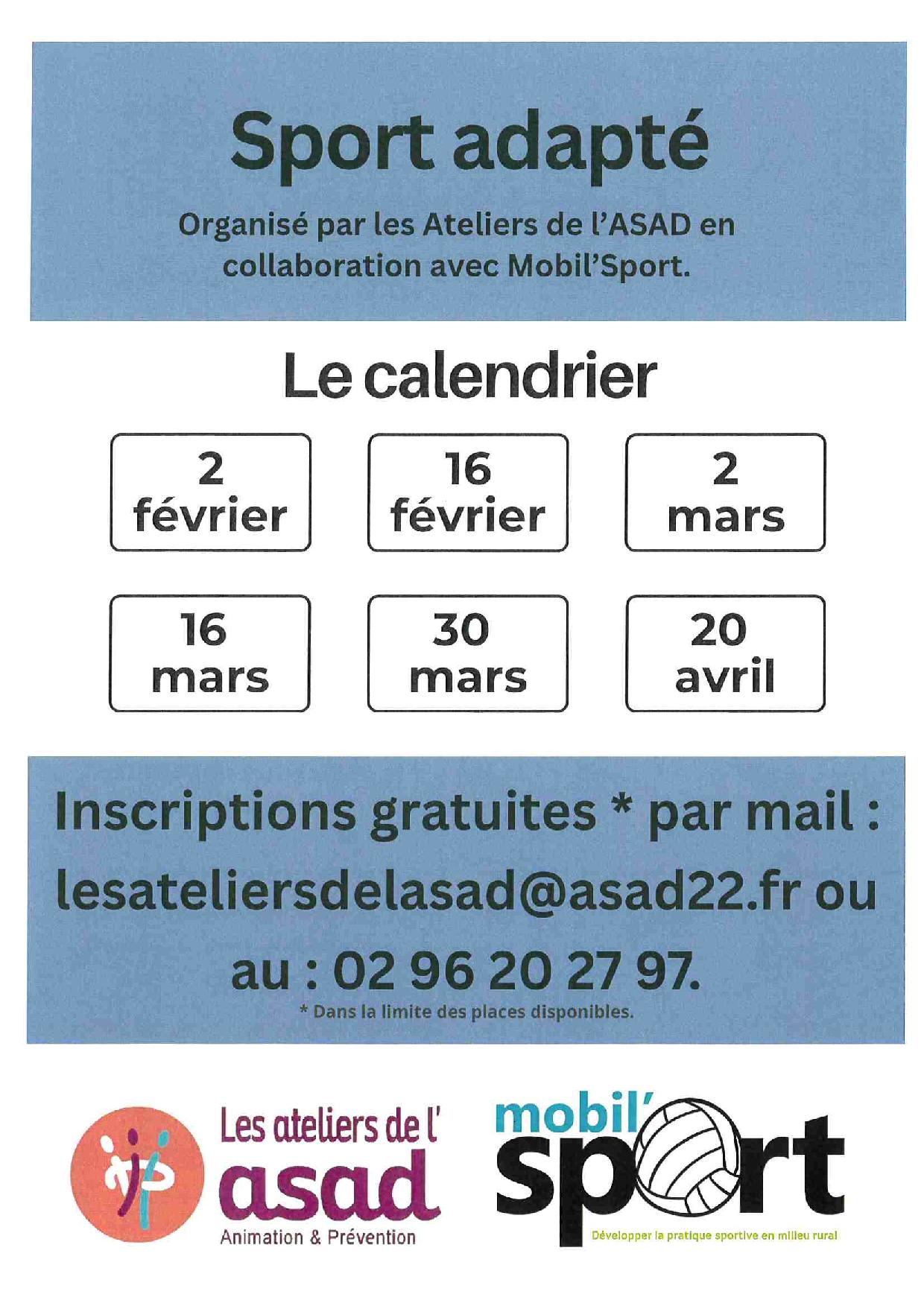 Sport adapté

Organisé par les Ateliers de l'ASAD en collaboration avec Mobil'Sport.

Le calendrier

2
février

16
février

2
mars

16
mars

30
mars

20
avril

Inscriptions gratuites * par mail : lesateliersdelasad@asad22.fr ou au : 02 96 20 27 97.

* Dans la limite des places disponibles.

Les ateliers de l'
asad
Animation & Prévention

mobil'
sport
Développer la pratique sportive en milieu rural